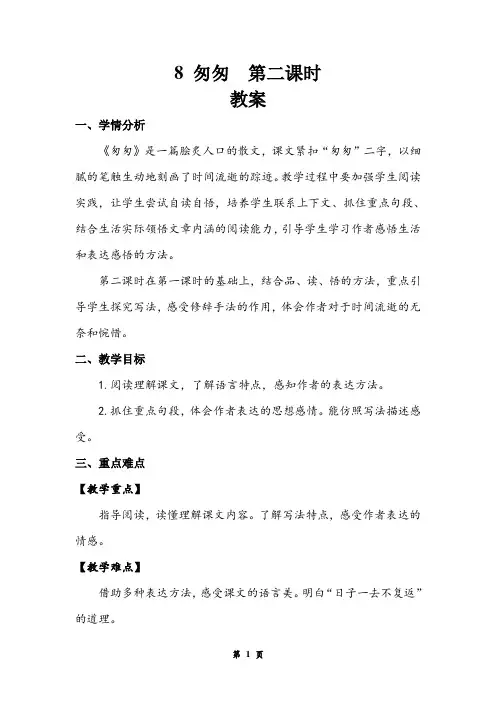 8 匆匆　第二课时
教案

一、学情分析

《匆匆》是一篇脍炙人口的散文，课文紧扣“匆匆”二字，以细腻的笔触生动地刻画了时间流逝的踪迹。教学过程中要加强学生阅读实践，让学生尝试自读自悟，培养学生联系上下文、抓住重点句段、结合生活实际领悟文章内涵的阅读能力，引导学生学习作者感悟生活和表达感悟的方法。

第二课时在第一课时的基础上，结合品、读、悟的方法，重点引导学生探究写法，感受修辞手法的作用，体会作者对于时间流逝的无奈和惋惜。

二、教学目标

1. 阅读理解课文，了解语言特点，感知作者的表达方法。

2. 抓住重点句段，体会作者表达的思想感情。能仿照写法描述感受。

三、重点难点

【教学重点】

指导阅读，读懂理解课文内容。了解写法特点，感受作者表达的情感。

【教学难点】

借助多种表达方法，感受课文的语言美。明白“日子一去不复返”的道理。

第 1 页